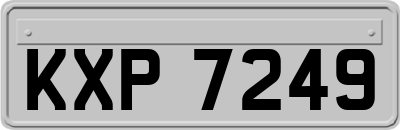 KXP 7249